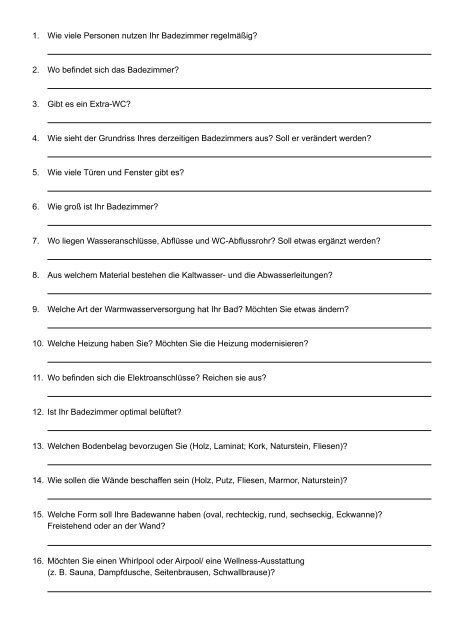 1. Wie viele Personen nutzen Ihr Badezimmer regelmäßig?

2. Wo befindet sich das Badezimmer?

3. Gibt es ein Extra-WC?

4. Wie sieht der Grundriss Ihres derzeitigen Badezimmers aus? Soll er verändert werden?

5. Wie viele Türen und Fenster gibt es?

6. Wie groß ist Ihr Badezimmer?

7. Wo liegen Wasseranschlüsse, Abflüsse und WC-Abflussrohr? Soll etwas ergänzt werden?

8. Aus welchem Material bestehen die Kaltwasser- und die Abwasserleitungen?

9. Welche Art der Warmwasserversorgung hat Ihr Bad? Möchten Sie etwas ändern?

10. Welche Heizung haben Sie? Möchten Sie die Heizung modernisieren?

11. Wo befinden sich die Elektroanschlüsse? Reichen sie aus?

12. Ist Ihr Badezimmer optimal belüftet?

13. Welchen Bodenbelag bevorzugen Sie (Holz, Laminat; Kork, Naturstein, Fliesen)?

14. Wie sollen die Wände beschaffen sein (Holz, Putz, Fliesen, Marmor, Naturstein)?

15. Welche Form soll Ihre Badewanne haben (oval, rechteckig, rund, sechseckig, Eckwanne)? Freistehend oder an der Wand?

16. Möchten Sie einen Whirlpool oder Airpool/ eine Wellness-Ausstattung (z. B. Sauna, Dampfdusche, Seitenbrausen, Schwallbrause)?